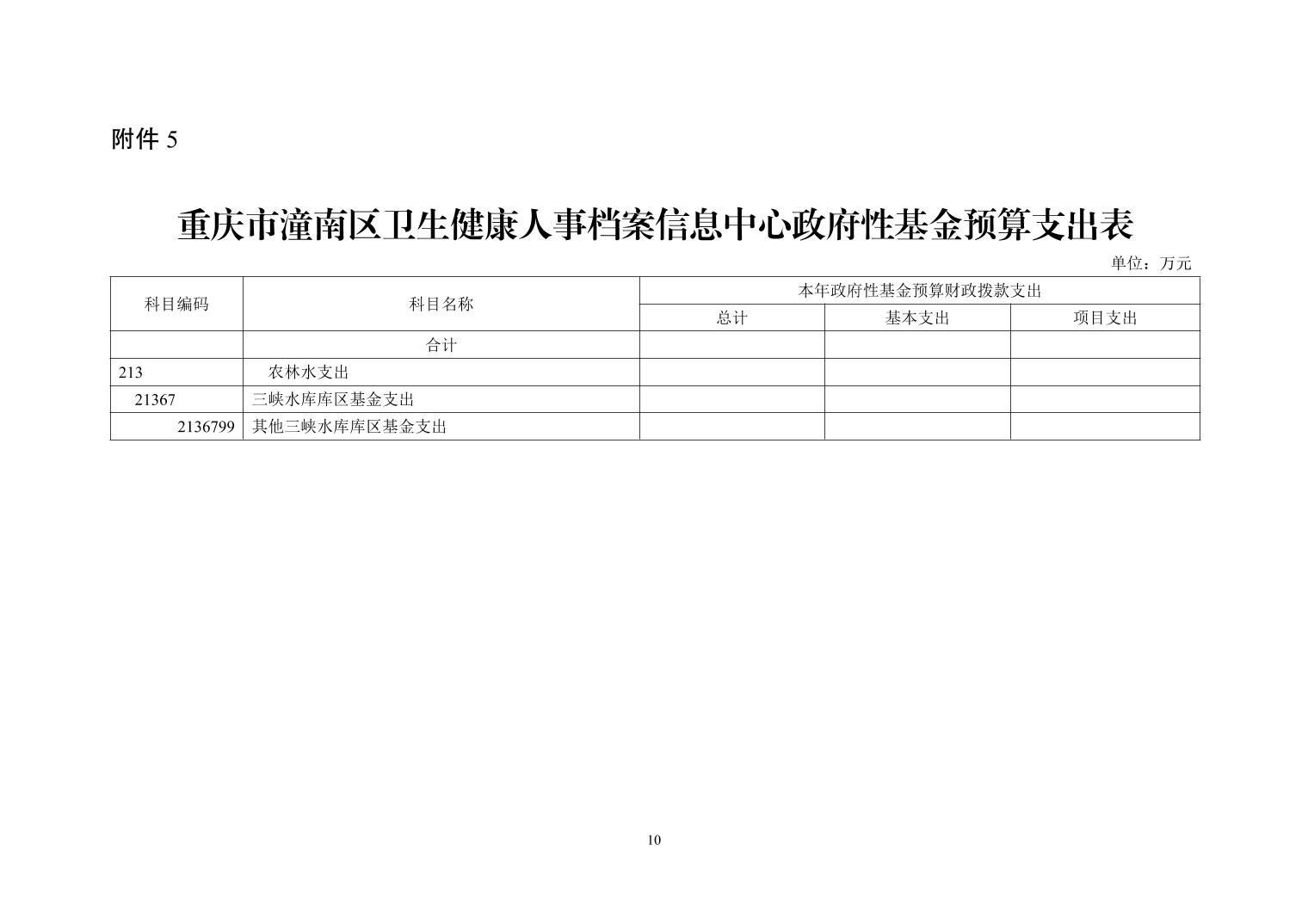 附件 5

重庆市潼南区卫生健康人事档案信息中心政府性基金预算支出表

单位：万元

| 科目编码 | 科目名称 | 本年政府性基金预算财政拨款支出 | | |
|---|---|---|---|---|
| | | 总计 | 基本支出 | 项目支出 |
| | 合计 | | | |
| 213 | 农林水支出 | | | |
| 21367 | 三峡水库库区基金支出 | | | |
| 2136799 | 其他三峡水库库区基金支出 | | | |

10